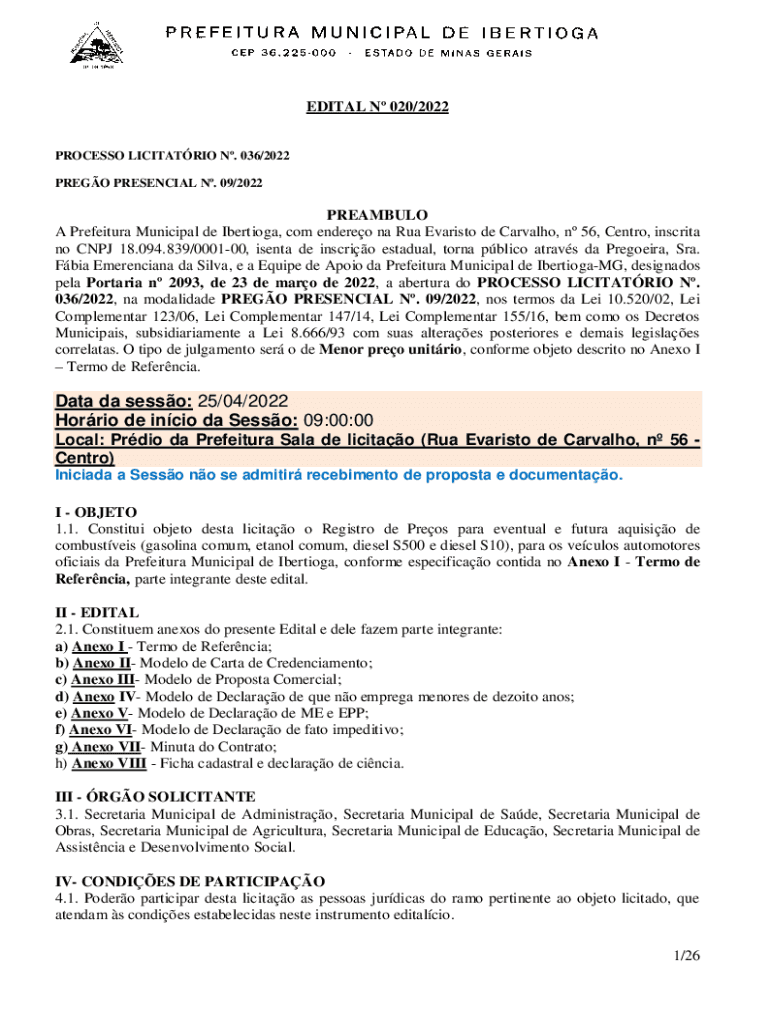 PREFEITURA MUNICIPAL DE IBERTIOGA
CEP 36.225-000 - ESTADO DE MINAS GERAIS

EDITAL Nº 020/2022

PROCESSO LICITATÓRIO Nº. 036/2022

PREGÃO PRESENCIAL Nº. 09/2022

PREAMBULO
A Prefeitura Municipal de Ibertioga, com endereço na Rua Evaristo de Carvalho, nº 56, Centro, inscrita no CNPJ 18.094.839/0001-00, isenta de inscrição estadual, torna público através da Pregoeira, Sra. Fábia Emerenciana da Silva, e a Equipe de Apoio da Prefeitura Municipal de Ibertioga-MG, designados pela Portaria nº 2093, de 23 de março de 2022, a abertura do PROCESSO LICITATÓRIO Nº. 036/2022, na modalidade PREGÃO PRESENCIAL Nº. 09/2022, nos termos da Lei 10.520/02, Lei Complementar 123/06, Lei Complementar 147/14, Lei Complementar 155/16, bem como os Decretos Municipais, subsidiariamente a Lei 8.666/93 com suas alterações posteriores e demais legislações correlatas. O tipo de julgamento será o de Menor preço unitário, conforme objeto descrito no Anexo I – Termo de Referência.

Data da sessão: 25/04/2022
Horário de início da Sessão: 09:00:00
Local: Prédio da Prefeitura Sala de licitação (Rua Evaristo de Carvalho, nº 56 - Centro)
Iniciada a Sessão não se admitirá recebimento de proposta e documentação.

I - OBJETO
1.1. Constitui objeto desta licitação o Registro de Preços para eventual e futura aquisição de combustíveis (gasolina comum, etanol comum, diesel S500 e diesel S10), para os veículos automotores oficiais da Prefeitura Municipal de Ibertioga, conforme especificação contida no Anexo I - Termo de Referência, parte integrante deste edital.

II - EDITAL
2.1. Constituem anexos do presente Edital e dele fazem parte integrante:
a) Anexo I - Termo de Referência;
b) Anexo II- Modelo de Carta de Credenciamento;
c) Anexo III- Modelo de Proposta Comercial;
d) Anexo IV- Modelo de Declaração de que não emprega menores de dezoito anos;
e) Anexo V- Modelo de Declaração de ME e EPP;
f) Anexo VI- Modelo de Declaração de fato impeditivo;
g) Anexo VII- Minuta do Contrato;
h) Anexo VIII - Ficha cadastral e declaração de ciência.

III - ÓRGÃO SOLICITANTE
3.1. Secretaria Municipal de Administração, Secretaria Municipal de Saúde, Secretaria Municipal de Obras, Secretaria Municipal de Agricultura, Secretaria Municipal de Educação, Secretaria Municipal de Assistência e Desenvolvimento Social.

IV- CONDIÇÕES DE PARTICIPAÇÃO
4.1. Poderão participar desta licitação as pessoas jurídicas do ramo pertinente ao objeto licitado, que atendam às condições estabelecidas neste instrumento editalício.

1/26